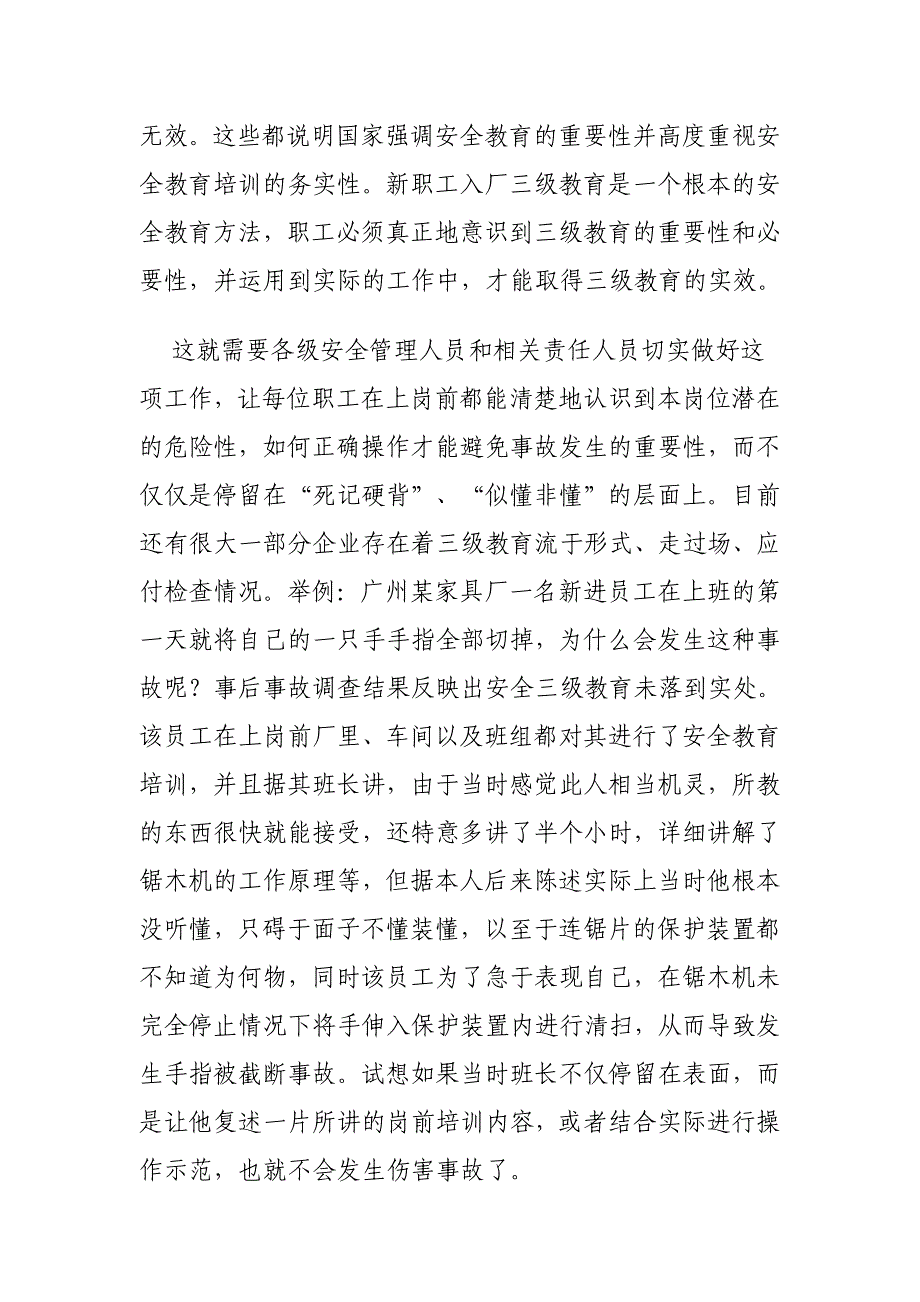 无效。这些都说明国家强调安全教育的重要性并高度重视安全教育培训的务实性。新职工入厂三级教育是一个根本的安全教育方法，职工必须真正地意识到三级教育的重要性和必要性，并运用到实际的工作中，才能取得三级教育的实效。

这就需要各级安全管理人员和相关责任人员切实做好这项工作，让每位职工在上岗前都能清楚地认识到本岗位潜在的危险性，如何正确操作才能避免事故发生的重要性，而不仅仅是停留在“死记硬背”、“似懂非懂”的层面上。目前还有很大一部分企业存在着三级教育流于形式、走过场、应付检查情况。举例：广州某家具厂一名新进员工在上班的第一天就将自己的一只手手指全部切掉，为什么会发生这种事故呢？事后事故调查结果反映出安全三级教育未落到实处。该员工在上岗前厂里、车间以及班组都对其进行了安全教育培训，并且据其班长讲，由于当时感觉此人相当机灵，所教的东西很快就能接受，还特意多讲了半个小时，详细讲解了锯木机的工作原理等，但据本人后来陈述实际上当时他根本没听懂，只碍于面子不懂装懂，以至于连锯片的保护装置都不知道为何物，同时该员工为了急于表现自己，在锯木机未完全停止情况下将手伸入保护装置内进行清扫，从而导致发生手指被截断事故。试想如果当时班长不仅停留在表面，而是让他复述一片所讲的岗前培训内容，或者结合实际进行操作示范，也就不会发生伤害事故了。